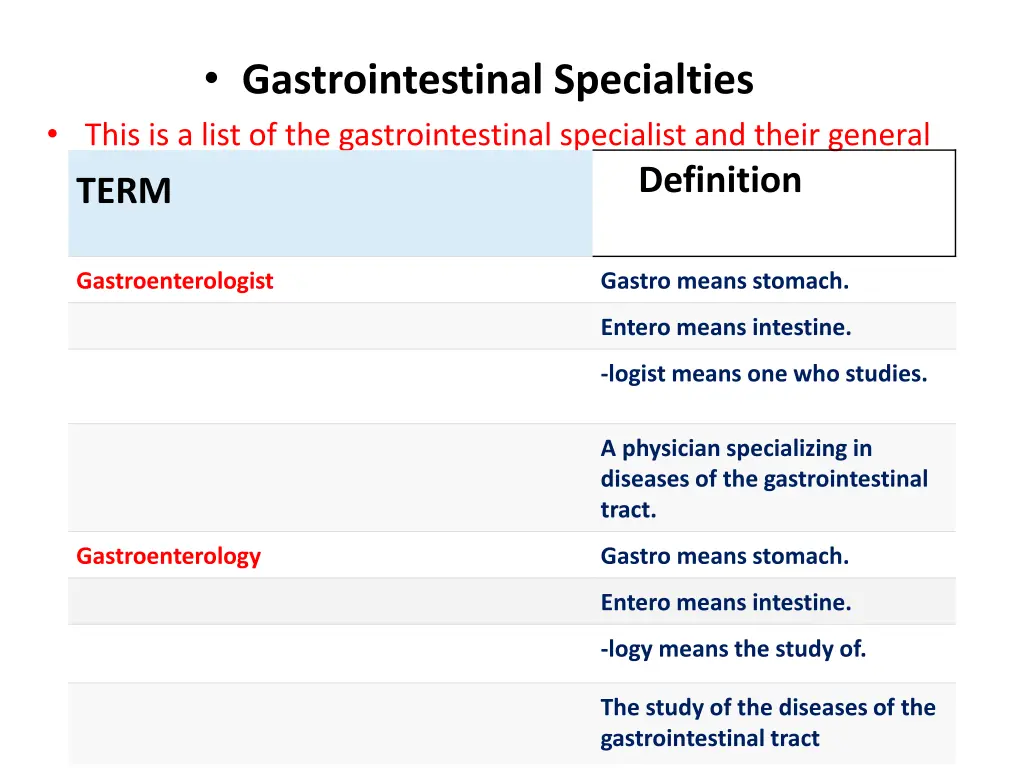 • Gastrointestinal Specialties

• This is a list of the gastrointestinal specialist and their general

| TERM | Definition |
|---|---|
| Gastroenterologist | Gastro means stomach. |
| | Entero means intestine. |
| | -logist means one who studies. |
| | A physician specializing in diseases of the gastrointestinal tract. |
| Gastroenterology | Gastro means stomach. |
| | Entero means intestine. |
| | -logy means the study of. |
| | The study of the diseases of the gastrointestinal tract |